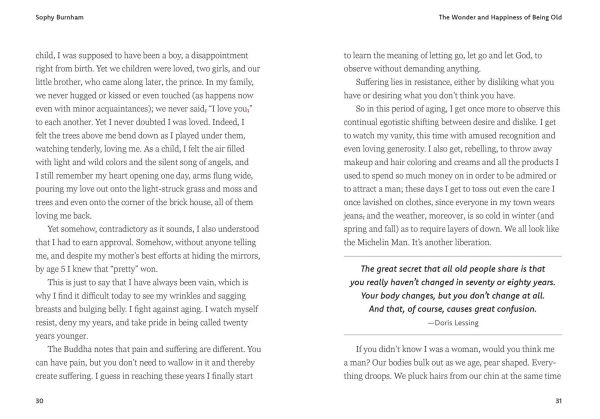 Sophy Burnham

child, I was supposed to have been a boy, a disappointment right from birth. Yet we children were loved, two girls, and our little brother, who came along later, the prince. In my family, we never hugged or kissed or even touched (as happens now even with minor acquaintances); we never said, "I love you," to each another. Yet I never doubted I was loved. Indeed, I felt the trees above me bend down as I played under them, watching tenderly, loving me. As a child, I felt the air filled with light and wild colors and the silent song of angels, and I still remember my heart opening one day, arms flung wide, pouring my love out onto the light-struck grass and moss and trees and even onto the corner of the brick house, all of them loving me back.

Yet somehow, contradictory as it sounds, I also understood that I had to earn approval. Somehow, without anyone telling me, and despite my mother's best efforts at hiding the mirrors, by age 5 I knew that "pretty" won.

This is just to say that I have always been vain, which is why I find it difficult today to see my wrinkles and sagging breasts and bulging belly. I fight against aging. I watch myself resist, deny my years, and take pride in being called twenty years younger.

The Buddha notes that pain and suffering are different. You can have pain, but you don't need to wallow in it and thereby create suffering. I guess in reaching these years I finally start

30

The Wonder and Happiness of Being Old

to learn the meaning of letting go, let go and let God, to observe without demanding anything.

Suffering lies in resistance, either by disliking what you have or desiring what you don't think you have.

So in this period of aging, I get once more to observe this continual egotistic shifting between desire and dislike. I get to watch my vanity, this time with amused recognition and even loving generosity. I also get, rebelling, to throw away makeup and hair coloring and creams and all the products I used to spend so much money on in order to be admired or to attract a man; these days I get to toss out even the care I once lavished on clothes, since everyone in my town wears jeans, and the weather, moreover, is so cold in winter (and spring and fall) as to require layers of down. We all look like the Michelin Man. It's another liberation.

The great secret that all old people share is that you really haven't changed in seventy or eighty years. Your body changes, but you don't change at all. And that, of course, causes great confusion.
—Doris Lessing

If you didn't know I was a woman, would you think me a man? Our bodies bulk out as we age, pear shaped. Everything droops. We pluck hairs from our chin at the same time

31